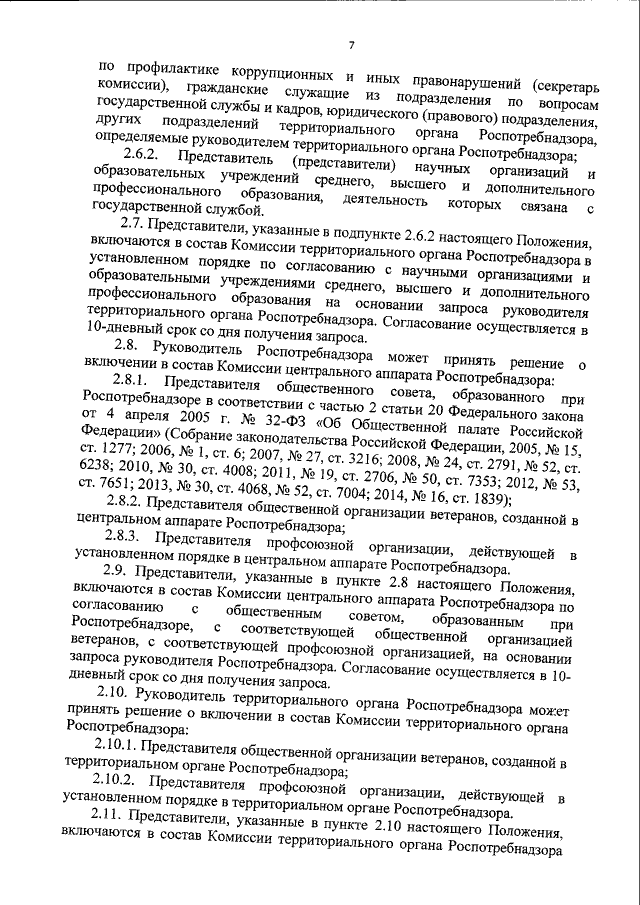 7

по профилактике коррупционных и иных правонарушений (секретарь комиссии), гражданские служащие из подразделения по вопросам государственной службы и кадров, юридического (правового) подразделения, других подразделений территориального органа Роспотребнадзора, определяемые руководителем территориального органа Роспотребнадзора;

2.6.2. Представитель (представители) научных организаций и образовательных учреждений среднего, высшего и дополнительного профессионального образования, деятельность которых связана с государственной службой.

2.7. Представители, указанные в подпункте 2.6.2 настоящего Положения, включаются в состав Комиссии территориального органа Роспотребнадзора в установленном порядке по согласованию с научными организациями и образовательными учреждениями среднего, высшего и дополнительного профессионального образования на основании запроса руководителя территориального органа Роспотребнадзора. Согласование осуществляется в 10-дневный срок со дня получения запроса.

2.8. Руководитель Роспотребнадзора может принять решение о включении в состав Комиссии центрального аппарата Роспотребнадзора:

2.8.1. Представителя общественного совета, образованного при Роспотребнадзоре в соответствии с частью 2 статьи 20 Федерального закона от 4 апреля 2005 г. № 32-ФЗ «Об Общественной палате Российской Федерации» (Собрание законодательства Российской Федерации, 2005, № 15, ст. 1277; 2006, № 1, ст. 6; 2007, № 27, ст. 3216; 2008, № 24, ст. 2791, № 52, ст. 6238; 2010, № 30, ст. 4008; 2011, № 19, ст. 2706, № 50, ст. 7353; 2012, № 53, ст. 7651; 2013, № 30, ст. 4068, № 52, ст. 7004; 2014, № 16, ст. 1839);

2.8.2. Представителя общественной организации ветеранов, созданной в центральном аппарате Роспотребнадзора;

2.8.3. Представителя профсоюзной организации, действующей в установленном порядке в центральном аппарате Роспотребнадзора.

2.9. Представители, указанные в пункте 2.8 настоящего Положения, включаются в состав Комиссии центрального аппарата Роспотребнадзора по согласованию с общественным советом, образованным при Роспотребнадзоре, с соответствующей общественной организацией ветеранов, с соответствующей профсоюзной организацией, на основании запроса руководителя Роспотребнадзора. Согласование осуществляется в 10-дневный срок со дня получения запроса.

2.10. Руководитель территориального органа Роспотребнадзора может принять решение о включении в состав Комиссии территориального органа Роспотребнадзора:

2.10.1. Представителя общественной организации ветеранов, созданной в территориальном органе Роспотребнадзора;

2.10.2. Представителя профсоюзной организации, действующей в установленном порядке в территориальном органе Роспотребнадзора.

2.11. Представители, указанные в пункте 2.10 настоящего Положения, включаются в состав Комиссии территориального органа Роспотребнадзора